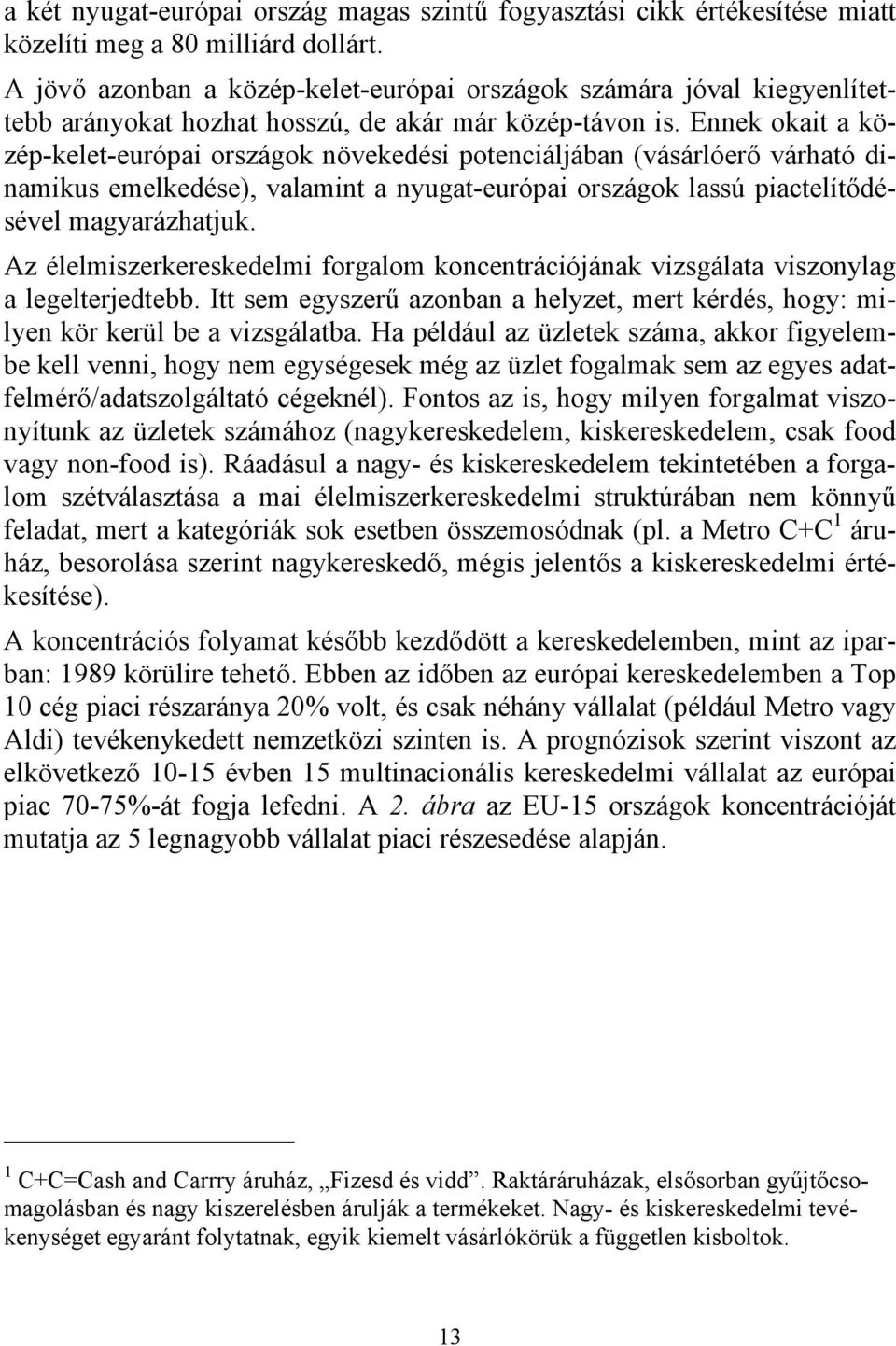 a két nyugat-európai ország magas szintű fogyasztási cikk értékesítése miatt közelíti meg a 80 milliárd dollárt.

A jövő azonban a közép-kelet-európai országok számára jóval kiegyenlítettebb arányokat hozhat hosszú, de akár már közép-távon is. Ennek okait a közép-kelet-európai országok növekedési potenciáljában (vásárlóerő várható dinamikus emelkedése), valamint a nyugat-európai országok lassú piactelítődésével magyarázhatjuk.

Az élelmiszerkereskedelmi forgalom koncentrációjának vizsgálata viszonylag a legelterjedtebb. Itt sem egyszerű azonban a helyzet, mert kérdés, hogy: milyen kör kerül be a vizsgálatba. Ha például az üzletek száma, akkor figyelembe kell venni, hogy nem egységesek még az üzlet fogalmak sem az egyes adatfelmérő/adatszolgáltató cégeknél). Fontos az is, hogy milyen forgalmat viszonyítunk az üzletek számához (nagykereskedelem, kiskereskedelem, csak food vagy non-food is). Ráadásul a nagy- és kiskereskedelem tekintetében a forgalom szétválasztása a mai élelmiszerkereskedelmi struktúrában nem könnyű feladat, mert a kategóriák sok esetben összemosódnak (pl. a Metro C+C$^1$ áruház, besorolása szerint nagykereskedő, mégis jelentős a kiskereskedelmi értékesítése).

A koncentrációs folyamat később kezdődött a kereskedelemben, mint az iparban: 1989 körülire tehető. Ebben az időben az európai kereskedelemben a Top 10 cég piaci részaránya 20% volt, és csak néhány vállalat (például Metro vagy Aldi) tevékenykedett nemzetközi szinten is. A prognózisok szerint viszont az elkövetkező 10-15 évben 15 multinacionális kereskedelmi vállalat az európai piac 70-75%-át fogja lefedni. A 2. ábra az EU-15 országok koncentrációját mutatja az 5 legnagyobb vállalat piaci részesedése alapján.

$^1$ C+C=Cash and Carrry áruház, „Fizesd és vidd”. Raktáráruházak, elsősorban gyűjtőcsomagolásban és nagy kiszerelésben árulják a termékeket. Nagy- és kiskereskedelmi tevékenységet egyaránt folytatnak, egyik kiemelt vásárlókörük a független kisboltok.

13